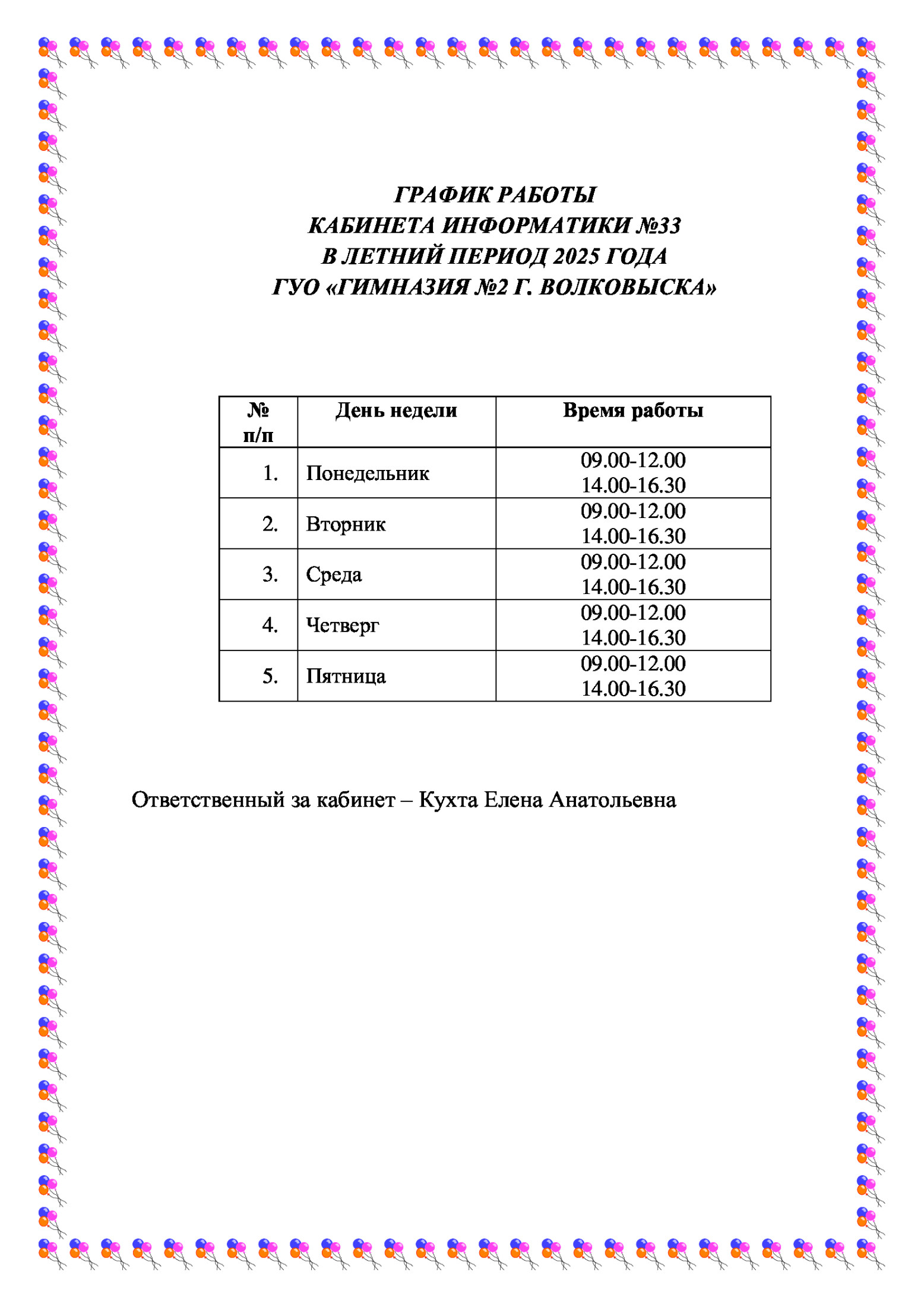 ГРАФИК РАБОТЫ
КАБИНЕТА ИНФОРМАТИКИ №33
В ЛЕТНИЙ ПЕРИОД 2025 ГОДА
ГУО «ГИМНАЗИЯ №2 Г. ВОЛКОВЫСКА»

| № п/п | День недели | Время работы |
|---|---|---|
| 1. | Понедельник | 09.00-12.00 14.00-16.30 |
| 2. | Вторник | 09.00-12.00 14.00-16.30 |
| 3. | Среда | 09.00-12.00 14.00-16.30 |
| 4. | Четверг | 09.00-12.00 14.00-16.30 |
| 5. | Пятница | 09.00-12.00 14.00-16.30 |

Ответственный за кабинет – Кухта Елена Анатольевна